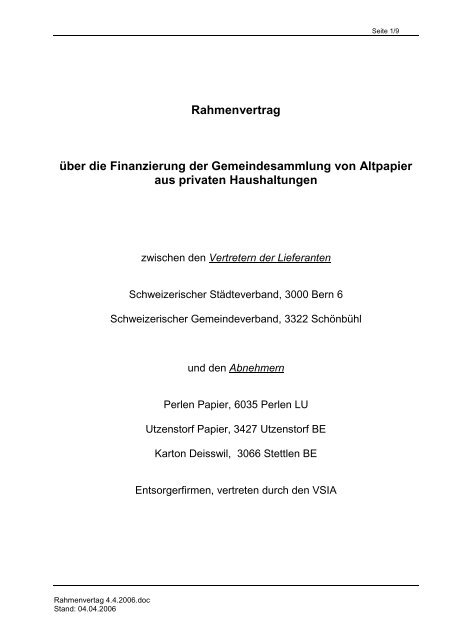 Seite 1/9

Rahmenvertrag

über die Finanzierung der Gemeindesammlung von Altpapier aus privaten Haushaltungen

zwischen den Vertretern der Lieferanten

Schweizerischer Städteverband, 3000 Bern 6

Schweizerischer Gemeindeverband, 3322 Schönbühl

und den Abnehmern

Perlen Papier, 6035 Perlen LU

Utzenstorf Papier, 3427 Utzenstorf BE

Karton Deisswil, 3066 Stettlen BE

Entsorgerfirmen, vertreten durch den VSIA

Rahmenvertrag 4.4.2006.doc
Stand: 04.04.2006